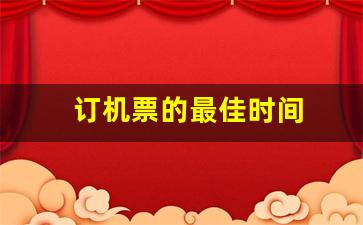 订机票的最佳时间